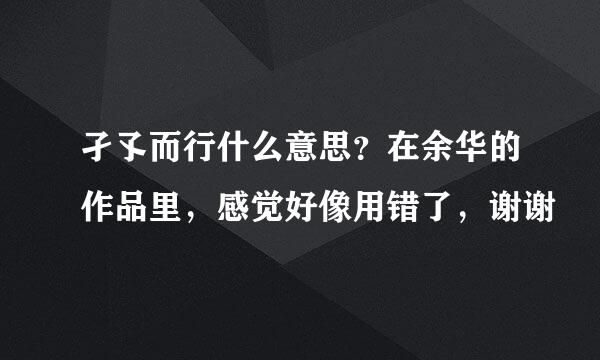 孑孓而行什么意思？在余华的作品里，感觉好像用错了，谢谢